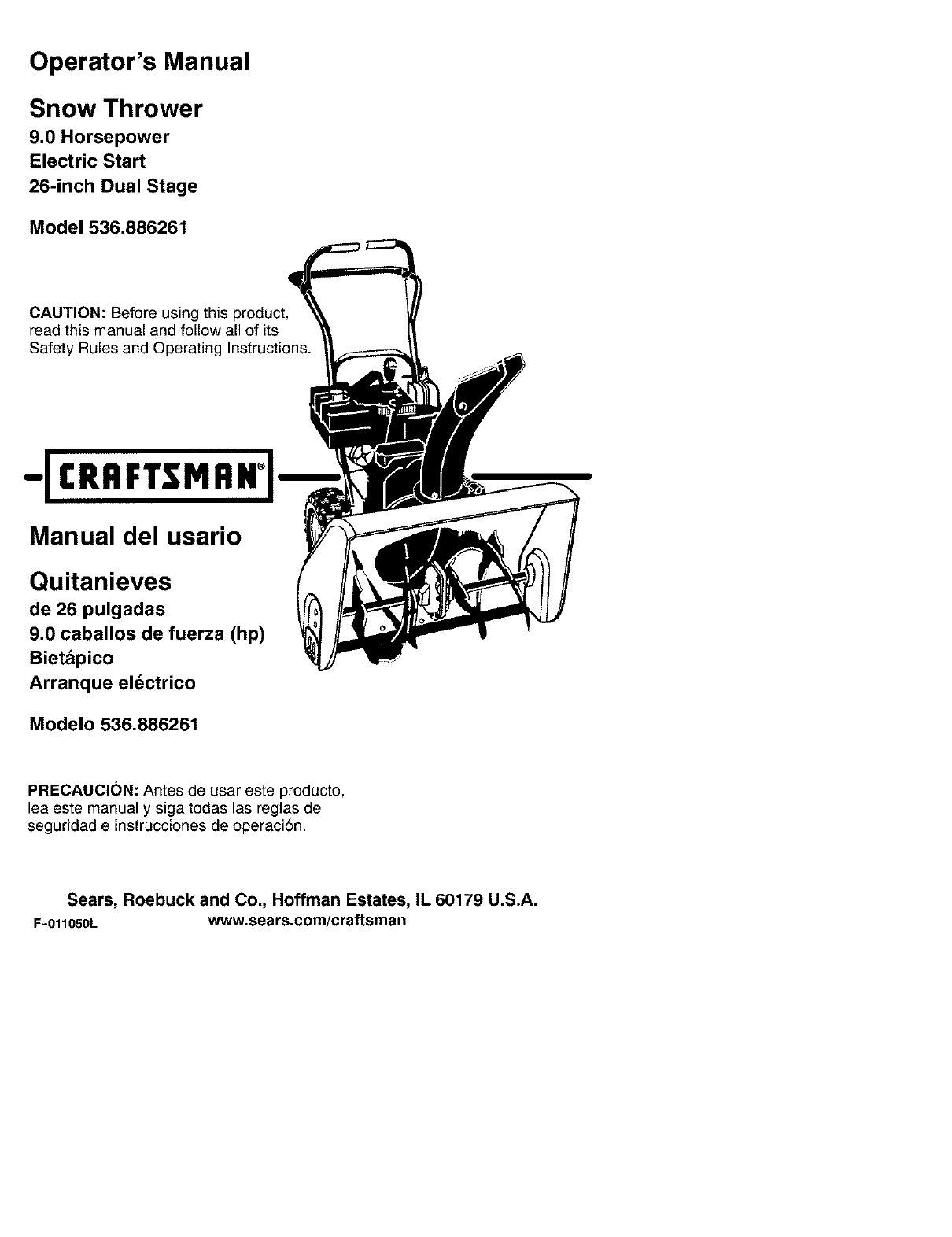 Operator's Manual

Snow Thrower
9.0 Horsepower
Electric Start
26-inch Dual Stage

Model 536.886261

CAUTION: Before using this product, read this manual and follow all of its Safety Rules and Operating Instructions.

CRAFTSMAN®

Manual del usario

Quitanieves
de 26 pulgadas
9.0 caballos de fuerza (hp)
Bietápico
Arranque eléctrico

Modelo 536.886261

PRECAUCIÓN: Antes de usar este producto, lea este manual y siga todas las reglas de seguridad e instrucciones de operación.

Sears, Roebuck and Co., Hoffman Estates, IL 60179 U.S.A.
F-011050L www.sears.com/craftsman